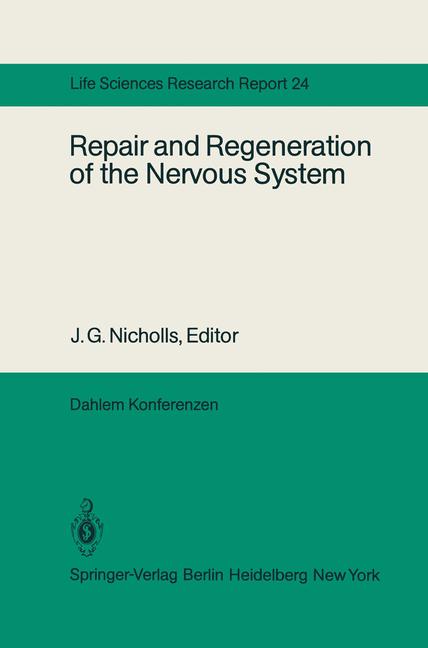 Life Sciences Research Report 24

Repair and Regeneration of the Nervous System

J. G. Nicholls, Editor

Dahlem Konferenzen

Springer-Verlag Berlin Heidelberg New York